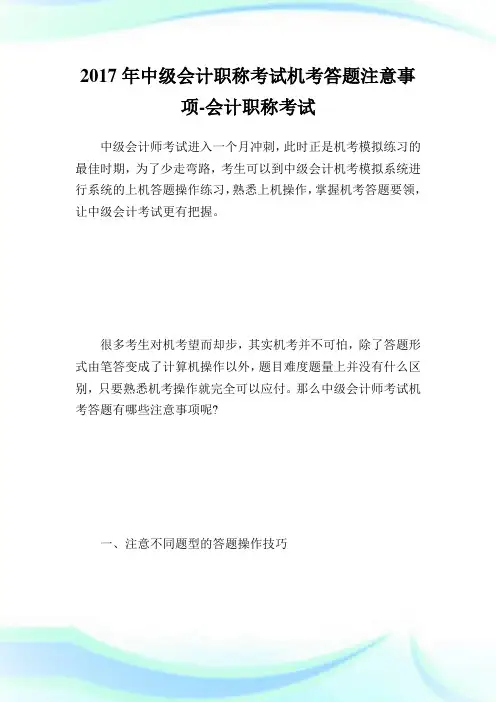 2017 年中级会计职称考试机考答题注意事项-会计职称考试

中级会计师考试进入一个月冲刺，此时正是机考模拟练习的最佳时期，为了少走弯路，考生可以到中级会计机考模拟系统进行系统的上机答题操作练习，熟悉上机操作，掌握机考答题要领，让中级会计考试更有把握。

很多考生对机考望而却步，其实机考并不可怕，除了答题形式由笔答变成了计算机操作以外，题目难度题量上并没有什么区别，只要熟悉机考操作就完全可以应付。那么中级会计师考试机考答题有哪些注意事项呢?

一、注意不同题型的答题操作技巧